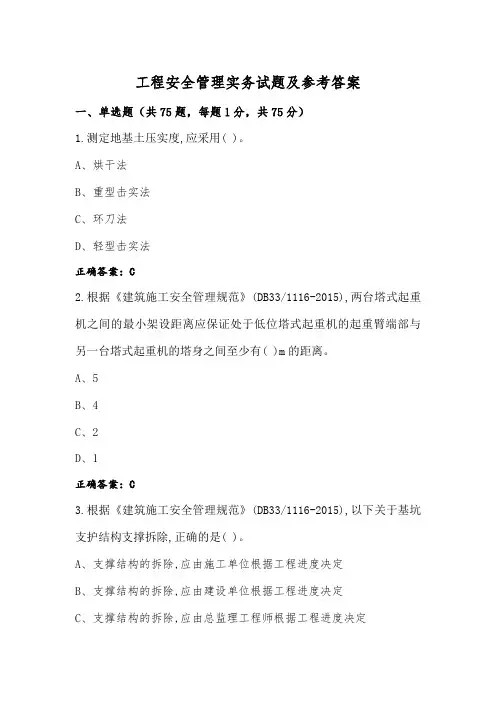 工程安全管理实务试题及参考答案

一、单选题（共75题，每题1分，共75分）

1.测定地基土压实度,应采用( )。

A、烘干法

B、重型击实法

C、环刀法

D、轻型击实法

正确答案：C

2.根据《建筑施工安全管理规范》(DB33/1116-2015),两台塔式起重机之间的最小架设距离应保证处于低位塔式起重机的起重臂端部与另一台塔式起重机的塔身之间至少有( )m的距离。

A、5

B、4

C、2

D、1

正确答案：C

3.根据《建筑施工安全管理规范》(DB33/1116-2015),以下关于基坑支护结构支撑拆除,正确的是( )。

A、支撑结构的拆除,应由施工单位根据工程进度决定

B、支撑结构的拆除,应由建设单位根据工程进度决定

C、支撑结构的拆除,应由总监理工程师根据工程进度决定